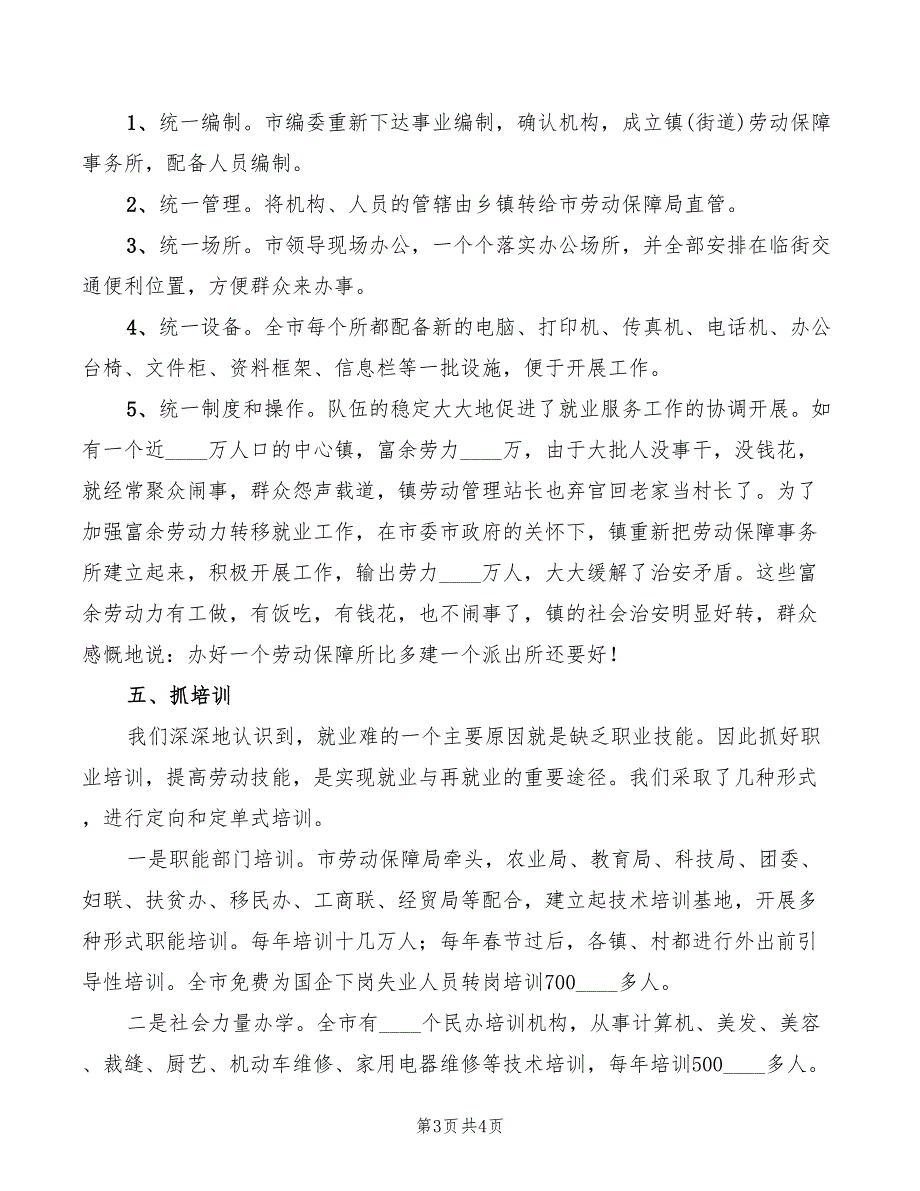 1、统一编制。市编委重新下达事业编制，确认机构，成立镇(街道)劳动保障事务所，配备人员编制。

2、统一管理。将机构、人员的管辖由乡镇转给市劳动保障局直管。

3、统一场所。市领导现场办公，一个个落实办公场所，并全部安排在临街交通便利位置，方便群众来办事。

4、统一设备。全市每个所都配备新的电脑、打印机、传真机、电话机、办公台椅、文件柜、资料框架、信息栏等一批设施，便于开展工作。

5、统一制度和操作。队伍的稳定大大地促进了就业服务工作的协调开展。如有一个近____万人口的中心镇，富余劳力____万，由于大批人没事干，没钱花，就经常聚众闹事，群众怨声载道，镇劳动管理站长也弃官回老家当村长了。为了加强富余劳动力转移就业工作，在市委市政府的关怀下，镇重新把劳动保障事务所建立起来，积极开展工作，输出劳力____万人，大大缓解了治安矛盾。这些富余劳动力有工做，有饭吃，有钱花，也不闹事了，镇的社会治安明显好转，群众感慨地说：办好一个劳动保障所比多建一个派出所还要好！

五、抓培训

我们深深地认识到，就业难的一个主要原因就是缺乏职业技能。因此抓好职业培训，提高劳动技能，是实现就业与再就业的重要途径。我们采取了几种形式，进行定向和定单式培训。

一是职能部门培训。市劳动保障局牵头，农业局、教育局、科技局、团委、妇联、扶贫办、移民办、工商联、经贸局等配合，建立起技术培训基地，开展多种形式职能培训。每年培训十几万人；每年春节过后，各镇、村都进行外出前引导性培训。全市免费为国企下岗失业人员转岗培训700____多人。

二是社会力量办学。全市有____个民办培训机构，从事计算机、美发、美容、裁缝、厨艺、机动车维修、家用电器维修等技术培训，每年培训500____多人。

第3页 共4页